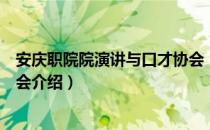 安庆职院院演讲与口才协会
会介绍）